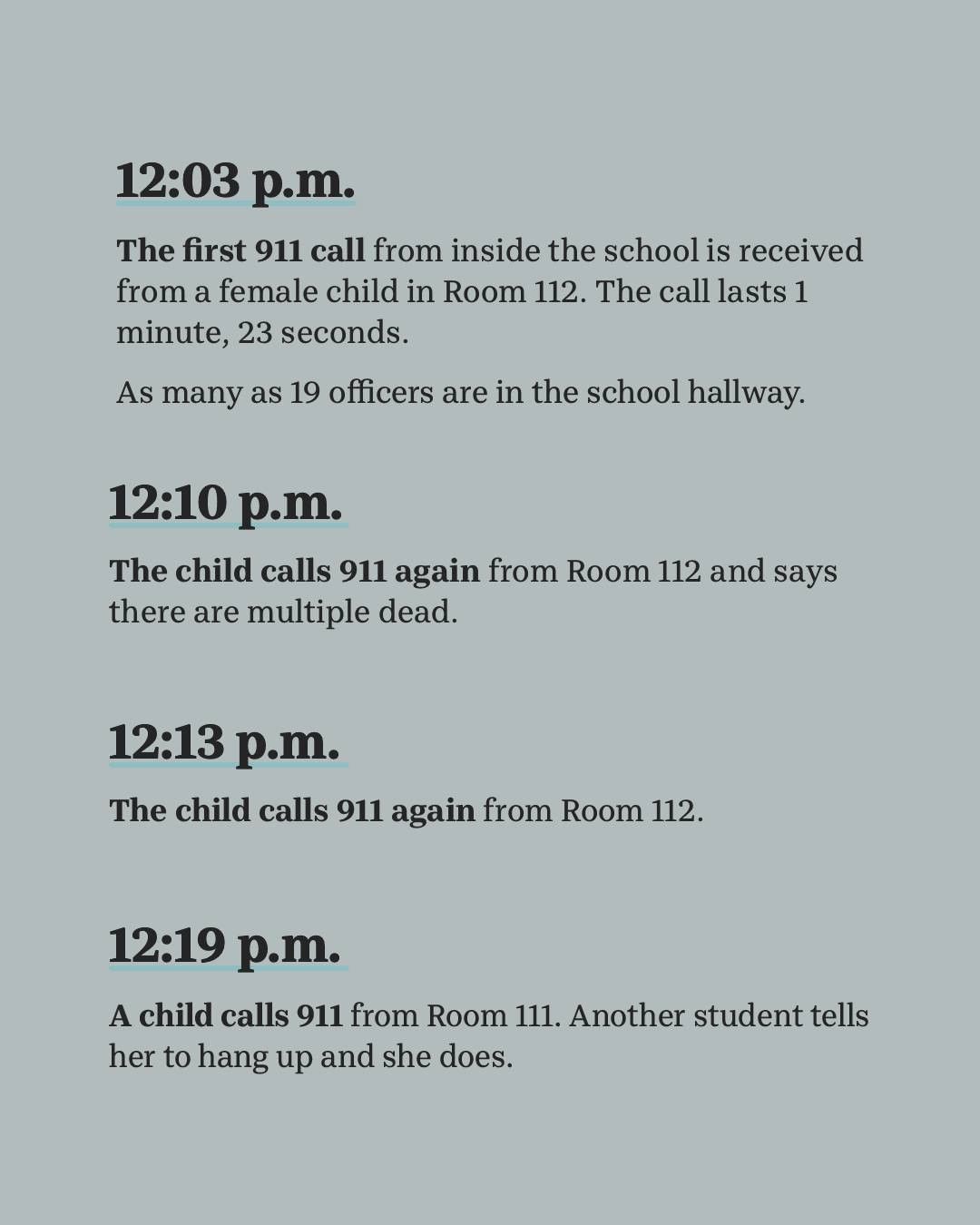 12:03 p.m.

The first 911 call from inside the school is received from a female child in Room 112. The call lasts 1 minute, 23 seconds.

As many as 19 officers are in the school hallway.

12:10 p.m.

The child calls 911 again from Room 112 and says there are multiple dead.

12:13 p.m.

The child calls 911 again from Room 112.

12:19 p.m.

A child calls 911 from Room 111. Another student tells her to hang up and she does.